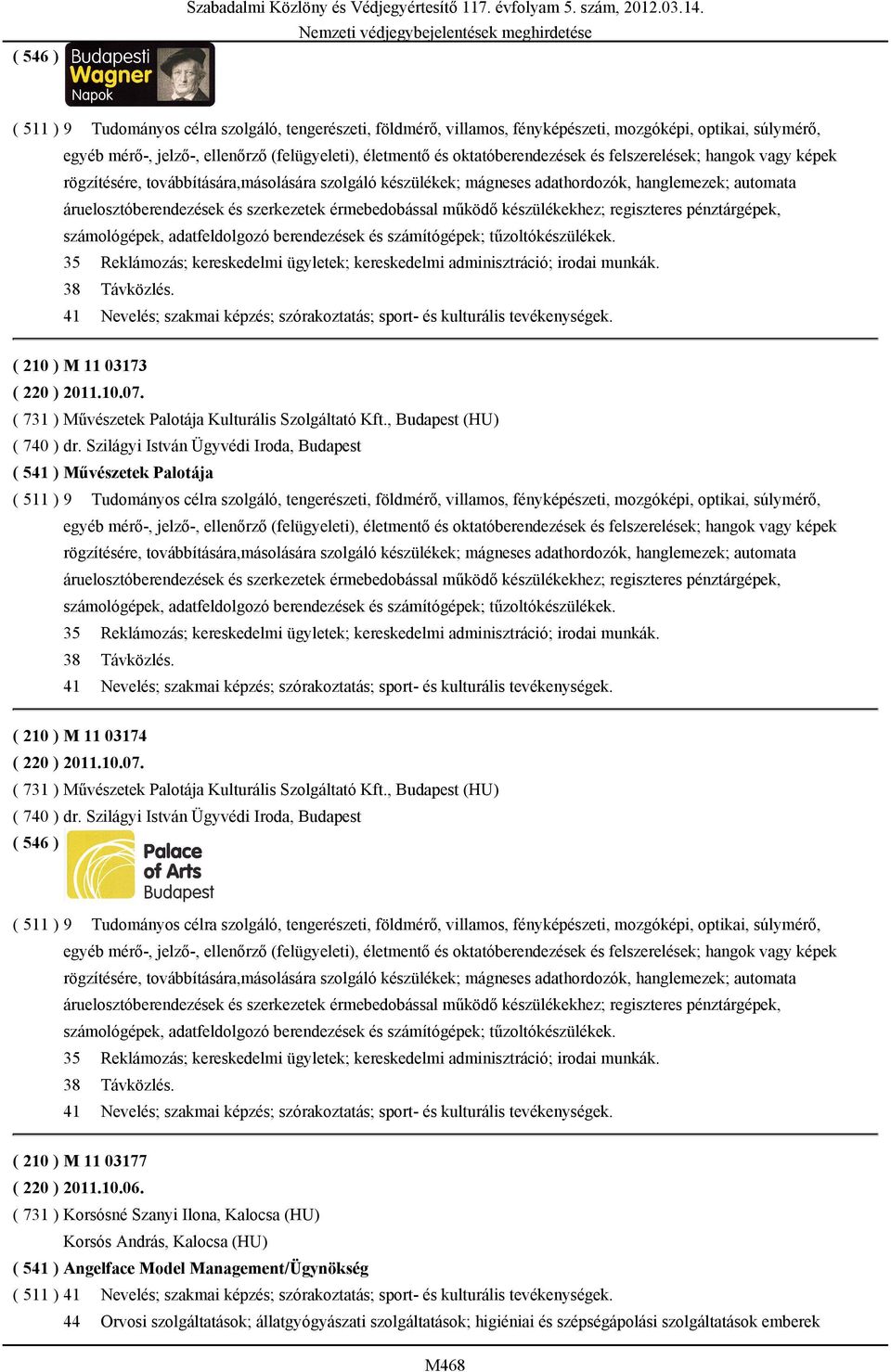 Szabadalmi Közlöny és Védjegyértesítő 117. évfolyam 5. szám, 2012.03.14.
Nemzeti védjegybejelentések meghirdetése

( 546 ) Budapesti Wagner Napok

( 511 ) 9 Tudományos célra szolgáló, tengerészeti, földmérő, villamos, fényképészeti, mozgóképi, optikai, súlymérő, egyéb mérő-, jelző-, ellenőrző (felügyeleti), életmentő és oktatóberendezések és felszerelések; hangok vagy képek rögzítésére, továbbítására,másolására szolgáló készülékek; mágneses adathordozók, hanglemezek; automata áruelosztóberendezések és szerkezetek érmebedobással működő készülékekhez; regiszteres pénztárgépek, számológépek, adatfeldolgozó berendezések és számítógépek; tűzoltókészülékek.
35 Reklámozás; kereskedelmi ügyletek; kereskedelmi adminisztráció; irodai munkák.
38 Távközlés.
41 Nevelés; szakmai képzés; szórakoztatás; sport- és kulturális tevékenységek.

( 210 ) M 11 03173
( 220 ) 2011.10.07.
( 731 ) Művészetek Palotája Kulturális Szolgáltató Kft., Budapest (HU)
( 740 ) dr. Szilágyi István Ügyvédi Iroda, Budapest
( 541 ) Művészetek Palotája
( 511 ) 9 Tudományos célra szolgáló, tengerészeti, földmérő, villamos, fényképészeti, mozgóképi, optikai, súlymérő, egyéb mérő-, jelző-, ellenőrző (felügyeleti), életmentő és oktatóberendezések és felszerelések; hangok vagy képek rögzítésére, továbbítására,másolására szolgáló készülékek; mágneses adathordozók, hanglemezek; automata áruelosztóberendezések és szerkezetek érmebedobással működő készülékekhez; regiszteres pénztárgépek, számológépek, adatfeldolgozó berendezések és számítógépek; tűzoltókészülékek.
35 Reklámozás; kereskedelmi ügyletek; kereskedelmi adminisztráció; irodai munkák.
38 Távközlés.
41 Nevelés; szakmai képzés; szórakoztatás; sport- és kulturális tevékenységek.

( 210 ) M 11 03174
( 220 ) 2011.10.07.
( 731 ) Művészetek Palotája Kulturális Szolgáltató Kft., Budapest (HU)
( 740 ) dr. Szilágyi István Ügyvédi Iroda, Budapest
( 546 ) Palace of Arts Budapest

( 511 ) 9 Tudományos célra szolgáló, tengerészeti, földmérő, villamos, fényképészeti, mozgóképi, optikai, súlymérő, egyéb mérő-, jelző-, ellenőrző (felügyeleti), életmentő és oktatóberendezések és felszerelések; hangok vagy képek rögzítésére, továbbítására,másolására szolgáló készülékek; mágneses adathordozók, hanglemezek; automata áruelosztóberendezések és szerkezetek érmebedobással működő készülékekhez; regiszteres pénztárgépek, számológépek, adatfeldolgozó berendezések és számítógépek; tűzoltókészülékek.
35 Reklámozás; kereskedelmi ügyletek; kereskedelmi adminisztráció; irodai munkák.
38 Távközlés.
41 Nevelés; szakmai képzés; szórakoztatás; sport- és kulturális tevékenységek.

( 210 ) M 11 03177
( 220 ) 2011.10.06.
( 731 ) Korsósné Szanyi Ilona, Kalocsa (HU)
Korsós András, Kalocsa (HU)
( 541 ) Angelface Model Management/Ügynökség
( 511 ) 41 Nevelés; szakmai képzés; szórakoztatás; sport- és kulturális tevékenységek.
44 Orvosi szolgáltatások; állatgyógyászati szolgáltatások; higiéniai és szépségápolási szolgáltatások emberek

M468